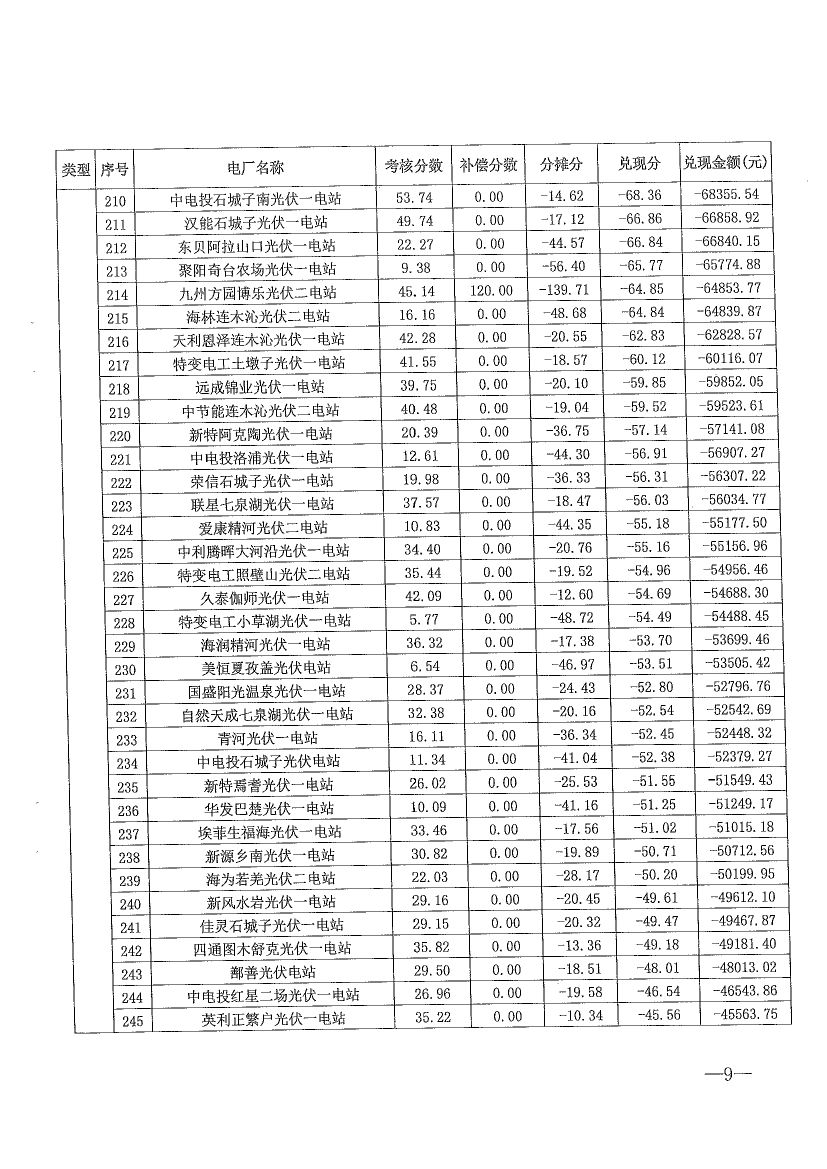 | 类型 | 序号 | 电厂名称 | 考核分数 | 补偿分数 | 分摊分 | 兑现分 | 兑现金额(元) |
|---|---|---|---|---|---|---|---|
| | 210 | 中电投石城子南光伏一电站 | 53.74 | 0.00 | -14.62 | -68.36 | -68355.54 |
| | 211 | 汉能石城子光伏一电站 | 49.74 | 0.00 | -17.12 | -66.86 | -66858.92 |
| | 212 | 东贝阿拉山口光伏一电站 | 22.27 | 0.00 | -44.57 | -66.84 | -66840.15 |
| | 213 | 聚阳奇台农场光伏一电站 | 9.38 | 0.00 | -56.40 | -65.77 | -65774.88 |
| | 214 | 九州方园博乐光伏二电站 | 45.14 | 120.00 | -139.71 | -64.85 | -64853.77 |
| | 215 | 海林连木沁光伏二电站 | 16.16 | 0.00 | -48.68 | -64.84 | -64839.87 |
| | 216 | 天利恩泽连木沁光伏一电站 | 42.28 | 0.00 | -20.55 | -62.83 | -62828.57 |
| | 217 | 特变电工土墩子光伏一电站 | 41.55 | 0.00 | -18.57 | -60.12 | -60116.07 |
| | 218 | 远成锦业光伏一电站 | 39.75 | 0.00 | -20.10 | -59.85 | -59852.05 |
| | 219 | 中节能连木沁光伏二电站 | 40.48 | 0.00 | -19.04 | -59.52 | -59523.61 |
| | 220 | 新特阿克陶光伏一电站 | 20.39 | 0.00 | -36.75 | -57.14 | -57141.08 |
| | 221 | 中电投洛浦光伏一电站 | 12.61 | 0.00 | -44.30 | -56.91 | -56907.27 |
| | 222 | 荣信石城子光伏一电站 | 19.98 | 0.00 | -36.33 | -56.31 | -56307.22 |
| | 223 | 联星七泉湖光伏一电站 | 37.57 | 0.00 | -18.47 | -56.03 | -56034.77 |
| | 224 | 爱康精河光伏二电站 | 10.83 | 0.00 | -44.35 | -55.18 | -55177.50 |
| | 225 | 中利腾晖大河沿光伏一电站 | 34.40 | 0.00 | -20.76 | -55.16 | -55156.96 |
| | 226 | 特变电工照壁山光伏二电站 | 35.44 | 0.00 | -19.52 | -54.96 | -54956.46 |
| | 227 | 久泰伽师光伏一电站 | 42.09 | 0.00 | -12.60 | -54.69 | -54688.30 |
| | 228 | 特变电工小草湖光伏一电站 | 5.77 | 0.00 | -48.72 | -54.49 | -54488.45 |
| | 229 | 海润精河光伏一电站 | 36.32 | 0.00 | -17.38 | -53.70 | -53699.46 |
| | 230 | 美恒夏孜盖光伏电站 | 6.54 | 0.00 | -46.97 | -53.51 | -53505.42 |
| | 231 | 国盛阳光温泉光伏一电站 | 28.37 | 0.00 | -24.43 | -52.80 | -52796.76 |
| | 232 | 自然天成七泉湖光伏一电站 | 32.38 | 0.00 | -20.16 | -52.54 | -52542.69 |
| | 233 | 青河光伏一电站 | 16.11 | 0.00 | -36.34 | -52.45 | -52448.32 |
| | 234 | 中电投石城子光伏电站 | 11.34 | 0.00 | -41.04 | -52.38 | -52379.27 |
| | 235 | 新特焉耆光伏一电站 | 26.02 | 0.00 | -25.53 | -51.55 | -51549.43 |
| | 236 | 华发巴楚光伏一电站 | 10.09 | 0.00 | -41.16 | -51.25 | -51249.17 |
| | 237 | 埃菲生福海光伏一电站 | 33.46 | 0.00 | -17.56 | -51.02 | -51015.18 |
| | 238 | 新源乡南光伏一电站 | 30.82 | 0.00 | -19.89 | -50.71 | -50712.56 |
| | 239 | 海为若羌光伏二电站 | 22.03 | 0.00 | -28.17 | -50.20 | -50199.95 |
| | 240 | 新风水岩光伏一电站 | 29.16 | 0.00 | -20.45 | -49.61 | -49612.10 |
| | 241 | 佳灵石城子光伏一电站 | 29.15 | 0.00 | -20.32 | -49.47 | -49467.87 |
| | 242 | 四通图木舒克光伏一电站 | 35.82 | 0.00 | -13.36 | -49.18 | -49181.40 |
| | 243 | 鄯善光伏电站 | 29.50 | 0.00 | -18.51 | -48.01 | -48013.02 |
| | 244 | 中电投红星二场光伏一电站 | 26.96 | 0.00 | -19.58 | -46.54 | -46543.86 |
| | 245 | 英利正繁户光伏一电站 | 35.22 | 0.00 | -10.34 | -45.56 | -45563.75 |

—9—